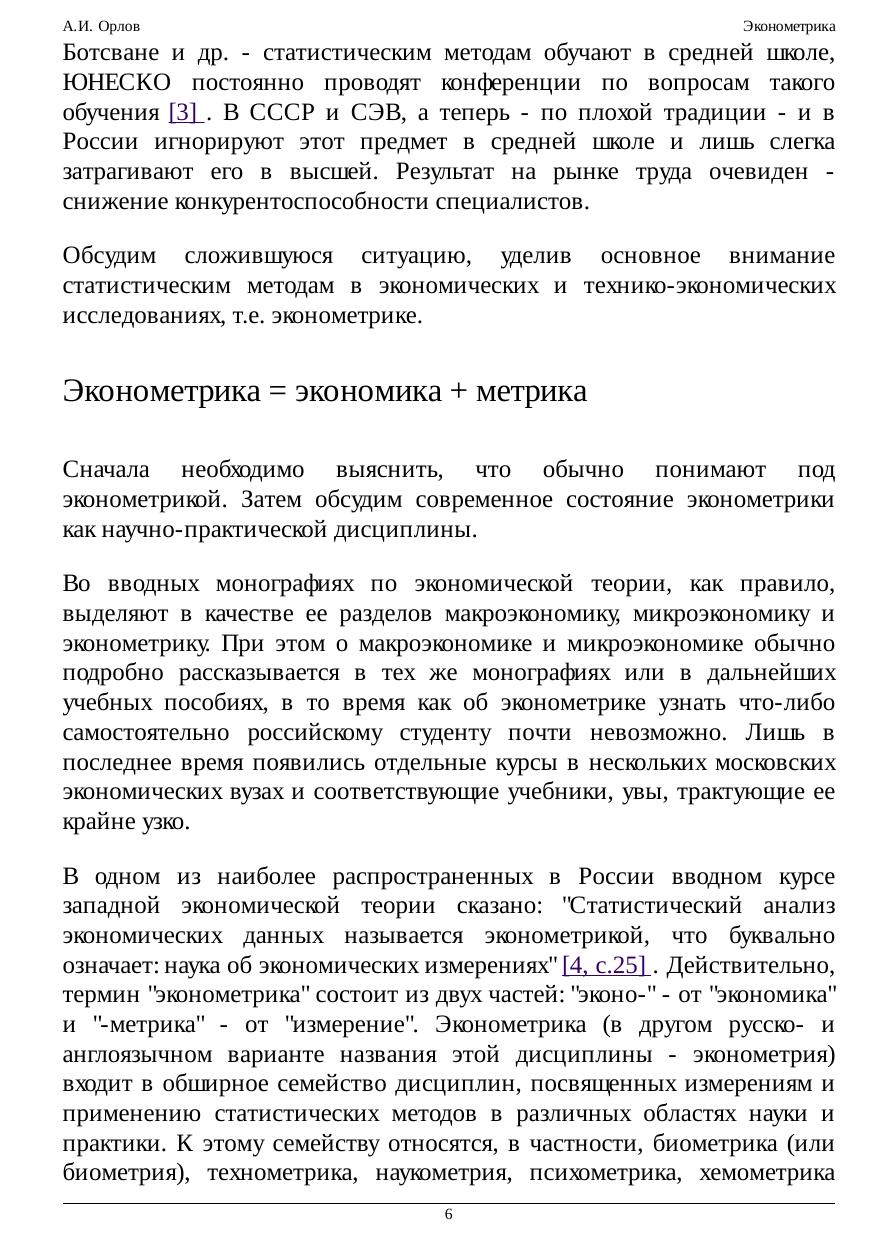 А.И. Орлов Эконометрика

Ботсване и др. - статистическим методам обучают в средней школе, ЮНЕСКО постоянно проводят конференции по вопросам такого обучения [3] . В СССР и СЭВ, а теперь - по плохой традиции - и в России игнорируют этот предмет в средней школе и лишь слегка затрагивают его в высшей. Результат на рынке труда очевиден - снижение конкурентоспособности специалистов.

Обсудим сложившуюся ситуацию, уделив основное внимание статистическим методам в экономических и технико-экономических исследованиях, т.е. эконометрике.

Эконометрика = экономика + метрика

Сначала необходимо выяснить, что обычно понимают под эконометрикой. Затем обсудим современное состояние эконометрики как научно-практической дисциплины.

Во вводных монографиях по экономической теории, как правило, выделяют в качестве ее разделов макроэкономику, микроэкономику и эконометрику. При этом о макроэкономике и микроэкономике обычно подробно рассказывается в тех же монографиях или в дальнейших учебных пособиях, в то время как об эконометрике узнать что-либо самостоятельно российскому студенту почти невозможно. Лишь в последнее время появились отдельные курсы в нескольких московских экономических вузах и соответствующие учебники, увы, трактующие ее крайне узко.

В одном из наиболее распространенных в России вводном курсе западной экономической теории сказано: "Статистический анализ экономических данных называется эконометрикой, что буквально означает: наука об экономических измерениях" [4, с.25] . Действительно, термин "эконометрика" состоит из двух частей: "эконо-" - от "экономика" и "-метрика" - от "измерение". Эконометрика (в другом русско- и англоязычном варианте названия этой дисциплины - эконометрия) входит в обширное семейство дисциплин, посвященных измерениям и применению статистических методов в различных областях науки и практики. К этому семейству относятся, в частности, биометрика (или биометрия), технометрика, наукометрия, психометрика, хемометрика

6